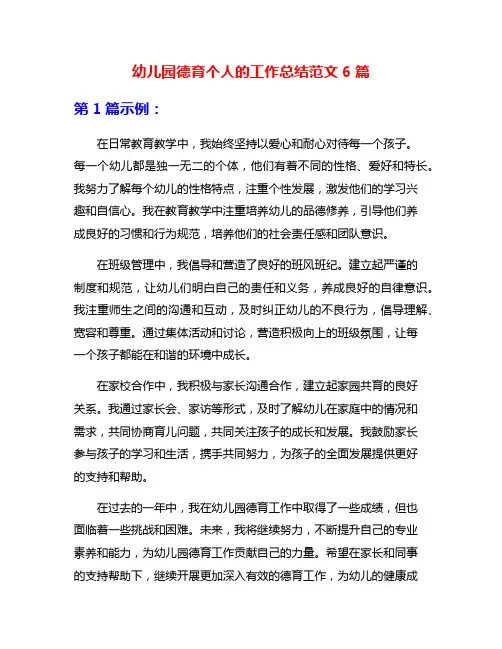 幼儿园德育个人的工作总结范文 6 篇

第 1 篇示例：

在日常教育教学中，我始终坚持以爱心和耐心对待每一个孩子。每一个幼儿都是独一无二的个体，他们有着不同的性格、爱好和特长。我努力了解每个幼儿的性格特点，注重个性发展，激发他们的学习兴趣和自信心。我在教育教学中注重培养幼儿的品德修养，引导他们养成良好的习惯和行为规范，培养他们的社会责任感和团队意识。

在班级管理中，我倡导和营造了良好的班风班纪。建立起严谨的制度和规范，让幼儿们明白自己的责任和义务，养成良好的自律意识。我注重师生之间的沟通和互动，及时纠正幼儿的不良行为，倡导理解、宽容和尊重。通过集体活动和讨论，营造积极向上的班级氛围，让每一个孩子都能在和谐的环境中成长。

在家校合作中，我积极与家长沟通合作，建立起家园共育的良好关系。我通过家长会、家访等形式，及时了解幼儿在家庭中的情况和需求，共同协商育儿问题，共同关注孩子的成长和发展。我鼓励家长参与孩子的学习和生活，携手共同努力，为孩子的全面发展提供更好的支持和帮助。

在过去的一年中，我在幼儿园德育工作中取得了一些成绩，但也面临着一些挑战和困难。未来，我将继续努力，不断提升自己的专业素养和能力，为幼儿园德育工作贡献自己的力量。希望在家长和同事的支持帮助下，继续开展更加深入有效的德育工作，为幼儿的健康成